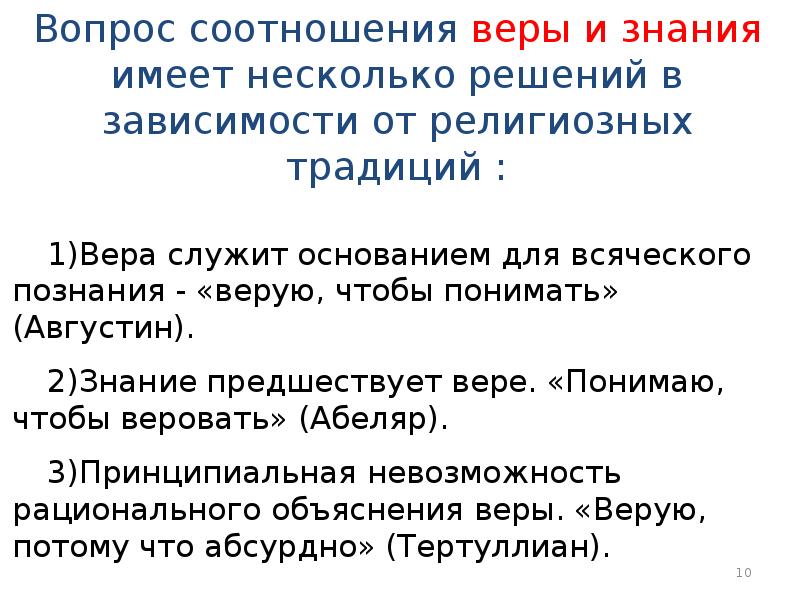 Вопрос соотношения веры и знания имеет несколько решений в зависимости от религиозных традиций :

1)Вера служит основанием для всяческого познания - «верую, чтобы понимать» (Августин).

2)Знание предшествует вере. «Понимаю, чтобы веровать» (Абеляр).

3)Принципиальная невозможность рационального объяснения веры. «Верую, потому что абсурдно» (Тертуллиан).

10